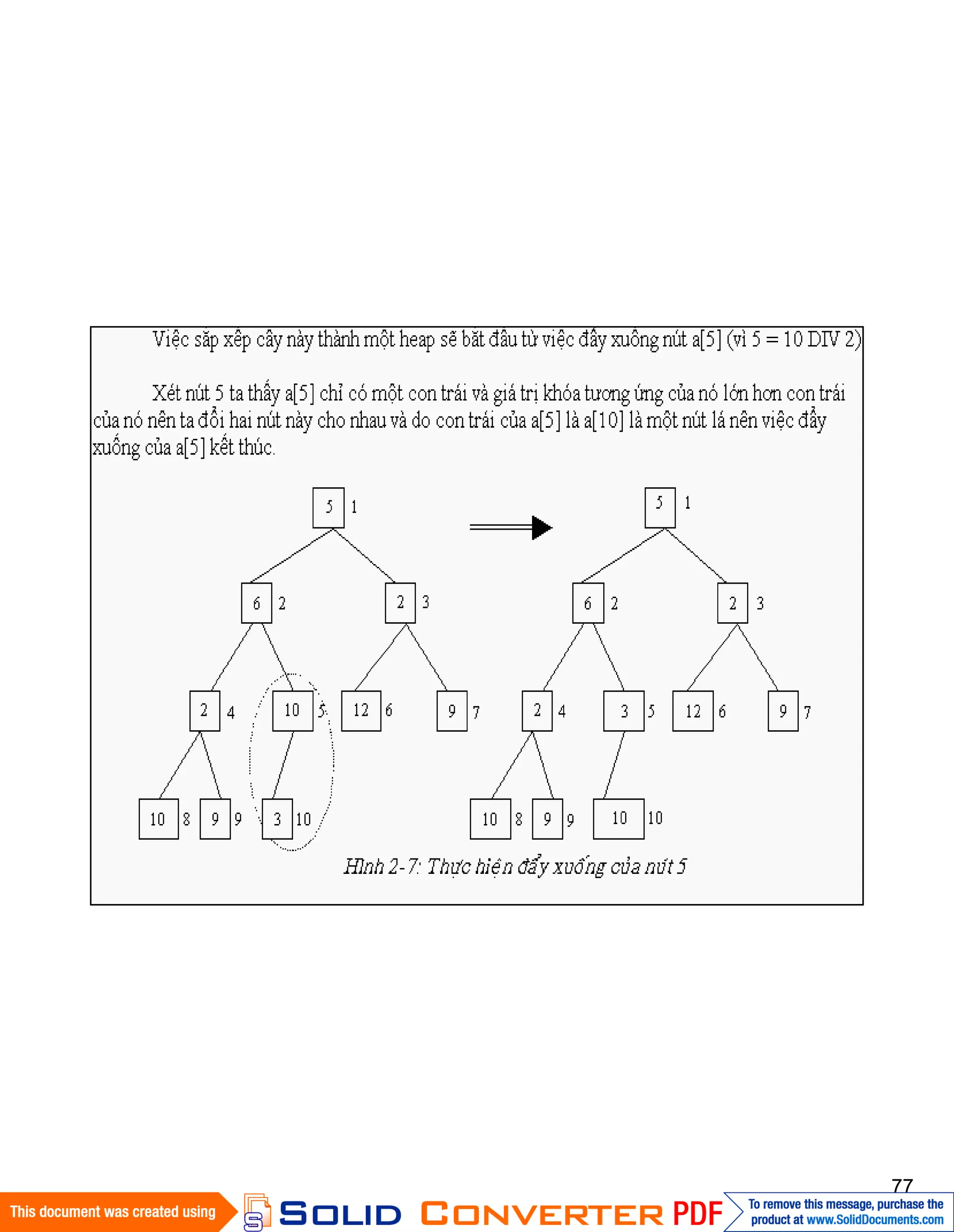 Việc sắp xếp cây này thành một heap sẽ bắt đầu từ việc đẩy xuống nút a[5] (vì 5 = 10 DIV 2)

Xét nút 5 ta thấy a[5] chỉ có một con trái và giá trị khóa tương ứng của nó lớn hơn con trái của nó nên ta đổi hai nút này cho nhau và do con trái của a[5] là a[10] là một nút lá nên việc đẩy xuống của a[5] kết thúc.

5 1
6 2
2 3
2 4
10 5
12 6
9 7
10 8
9 9
3 10

5 1
6 2
2 3
2 4
3 5
12 6
9 7
10 8
9 9
10 10

Hình 2-7: Thực hiện đẩy xuống của nút 5

77

This document was created using SOLID CONVERTER PDF

To remove this message, purchase the product at www.SolidDocuments.com